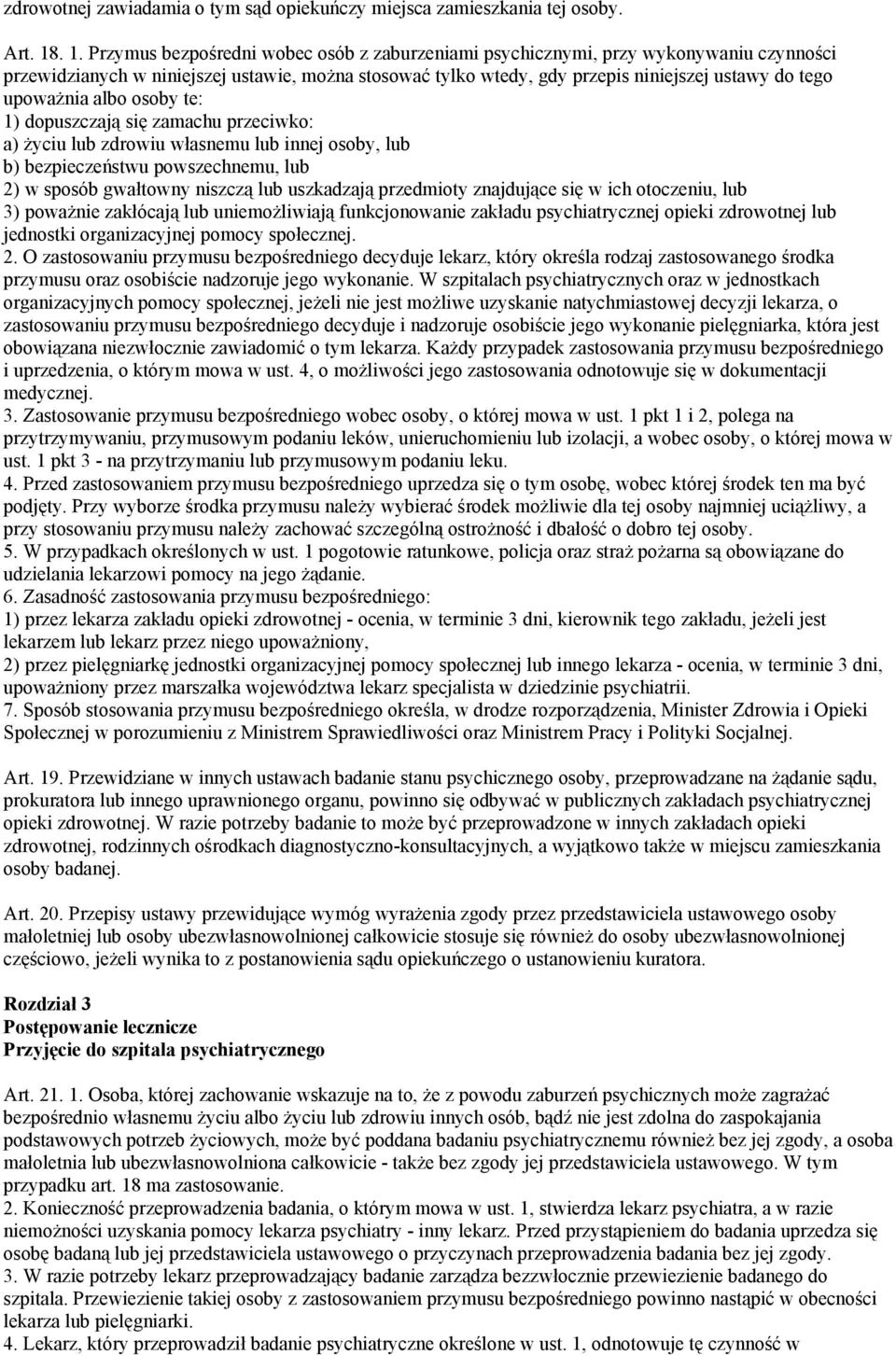 zdrowotnej zawiadamia o tym sąd opiekuńczy miejsca zamieszkania tej osoby.

Art. 18. 1. Przymus bezpośredni wobec osób z zaburzeniami psychicznymi, przy wykonywaniu czynności przewidzianych w niniejszej ustawie, można stosować tylko wtedy, gdy przepis niniejszej ustawy do tego upoważnia albo osoby te:
1) dopuszczają się zamachu przeciwko:
a) życiu lub zdrowiu własnemu lub innej osoby, lub
b) bezpieczeństwu powszechnemu, lub
2) w sposób gwałtowny niszczą lub uszkadzają przedmioty znajdujące się w ich otoczeniu, lub
3) poważnie zakłócają lub uniemożliwiają funkcjonowanie zakładu psychiatrycznej opieki zdrowotnej lub jednostki organizacyjnej pomocy społecznej.
2. O zastosowaniu przymusu bezpośredniego decyduje lekarz, który określa rodzaj zastosowanego środka przymusu oraz osobiście nadzoruje jego wykonanie. W szpitalach psychiatrycznych oraz w jednostkach organizacyjnych pomocy społecznej, jeżeli nie jest możliwe uzyskanie natychmiastowej decyzji lekarza, o zastosowaniu przymusu bezpośredniego decyduje i nadzoruje osobiście jego wykonanie pielęgniarka, która jest obowiązana niezwłocznie zawiadomić o tym lekarza. Każdy przypadek zastosowania przymusu bezpośredniego i uprzedzenia, o którym mowa w ust. 4, o możliwości jego zastosowania odnotowuje się w dokumentacji medycznej.
3. Zastosowanie przymusu bezpośredniego wobec osoby, o której mowa w ust. 1 pkt 1 i 2, polega na przytrzymywaniu, przymusowym podaniu leków, unieruchomieniu lub izolacji, a wobec osoby, o której mowa w ust. 1 pkt 3 - na przytrzymaniu lub przymusowym podaniu leku.
4. Przed zastosowaniem przymusu bezpośredniego uprzedza się o tym osobę, wobec której środek ten ma być podjęty. Przy wyborze środka przymusu należy wybierać środek możliwie dla tej osoby najmniej uciążliwy, a przy stosowaniu przymusu należy zachować szczególną ostrożność i dbałość o dobro tej osoby.
5. W przypadkach określonych w ust. 1 pogotowie ratunkowe, policja oraz straż pożarna są obowiązane do udzielania lekarzowi pomocy na jego żądanie.
6. Zasadność zastosowania przymusu bezpośredniego:
1) przez lekarza zakładu opieki zdrowotnej - ocenia, w terminie 3 dni, kierownik tego zakładu, jeżeli jest lekarzem lub lekarz przez niego upoważniony,
2) przez pielęgniarkę jednostki organizacyjnej pomocy społecznej lub innego lekarza - ocenia, w terminie 3 dni, upoważniony przez marszałka województwa lekarz specjalista w dziedzinie psychiatrii.
7. Sposób stosowania przymusu bezpośredniego określa, w drodze rozporządzenia, Minister Zdrowia i Opieki Społecznej w porozumieniu z Ministrem Sprawiedliwości oraz Ministrem Pracy i Polityki Socjalnej.

Art. 19. Przewidziane w innych ustawach badanie stanu psychicznego osoby, przeprowadzane na żądanie sądu, prokuratora lub innego uprawnionego organu, powinno się odbywać w publicznych zakładach psychiatrycznej opieki zdrowotnej. W razie potrzeby badanie to może być przeprowadzone w innych zakładach opieki zdrowotnej, rodzinnych ośrodkach diagnostyczno-konsultacyjnych, a wyjątkowo także w miejscu zamieszkania osoby badanej.

Art. 20. Przepisy ustawy przewidujące wymóg wyrażenia zgody przez przedstawiciela ustawowego osoby małoletniej lub osoby ubezwłasnowolnionej całkowicie stosuje się również do osoby ubezwłasnowolnionej częściowo, jeżeli wynika to z postanowienia sądu opiekuńczego o ustanowieniu kuratora.

Rozdział 3
Postępowanie lecznicze
Przyjęcie do szpitala psychiatrycznego

Art. 21. 1. Osoba, której zachowanie wskazuje na to, że z powodu zaburzeń psychicznych może zagrażać bezpośrednio własnemu życiu albo życiu lub zdrowiu innych osób, bądź nie jest zdolna do zaspokajania podstawowych potrzeb życiowych, może być poddana badaniu psychiatrycznemu również bez jej zgody, a osoba małoletnia lub ubezwłasnowolniona całkowicie - także bez zgody jej przedstawiciela ustawowego. W tym przypadku art. 18 ma zastosowanie.
2. Konieczność przeprowadzenia badania, o którym mowa w ust. 1, stwierdza lekarz psychiatra, a w razie niemożności uzyskania pomocy lekarza psychiatry - inny lekarz. Przed przystąpieniem do badania uprzedza się osobę badaną lub jej przedstawiciela ustawowego o przyczynach przeprowadzenia badania bez jej zgody.
3. W razie potrzeby lekarz przeprowadzający badanie zarządza bezzwłocznie przewiezienie badanego do szpitala. Przewiezienie takiej osoby z zastosowaniem przymusu bezpośredniego powinno nastąpić w obecności lekarza lub pielęgniarki.
4. Lekarz, który przeprowadził badanie psychiatryczne określone w ust. 1, odnotowuje tę czynność w